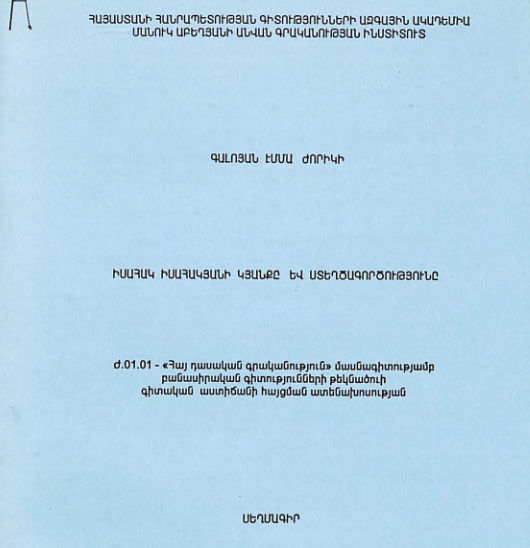 ՀԱՅԱՍՏԱՆԻ ՀԱՆՐԱՊԵՏՈՒԹՅԱՆ ԳԻՏՈՒԹՅՈՒՆՆԵՐԻ ԱԶԳԱՅԻՆ ԱԿԱԴԵՄԻԱ
ՄԱՆՈՒԿ ԱԲԵՂՅԱՆԻ ԱՆՎԱՆ ԳՐԱԿԱՆՈՒԹՅԱՆ ԻՆՍՏԻՏՈՒՏ

ԳԱԼՈՅԱՆ ԷՄՄԱ ԺՈՐԻԿԻ

ԻՍԱՀԱԿ ԻՍԱՀԱԿՅԱՆԻ ԿՅԱՆՔԸ ԵՎ ՍՏԵՂԾԱԳՈՐԾՈՒԹՅՈՒՆԸ

Ժ.01.01 - «Հայ դասական գրականություն» մասնագիտությամբ բանասիրական գիտությունների թեկնածուի գիտական աստիճանի հայցման ատենախոսության

ՍԵՂՄԱԳԻՐ